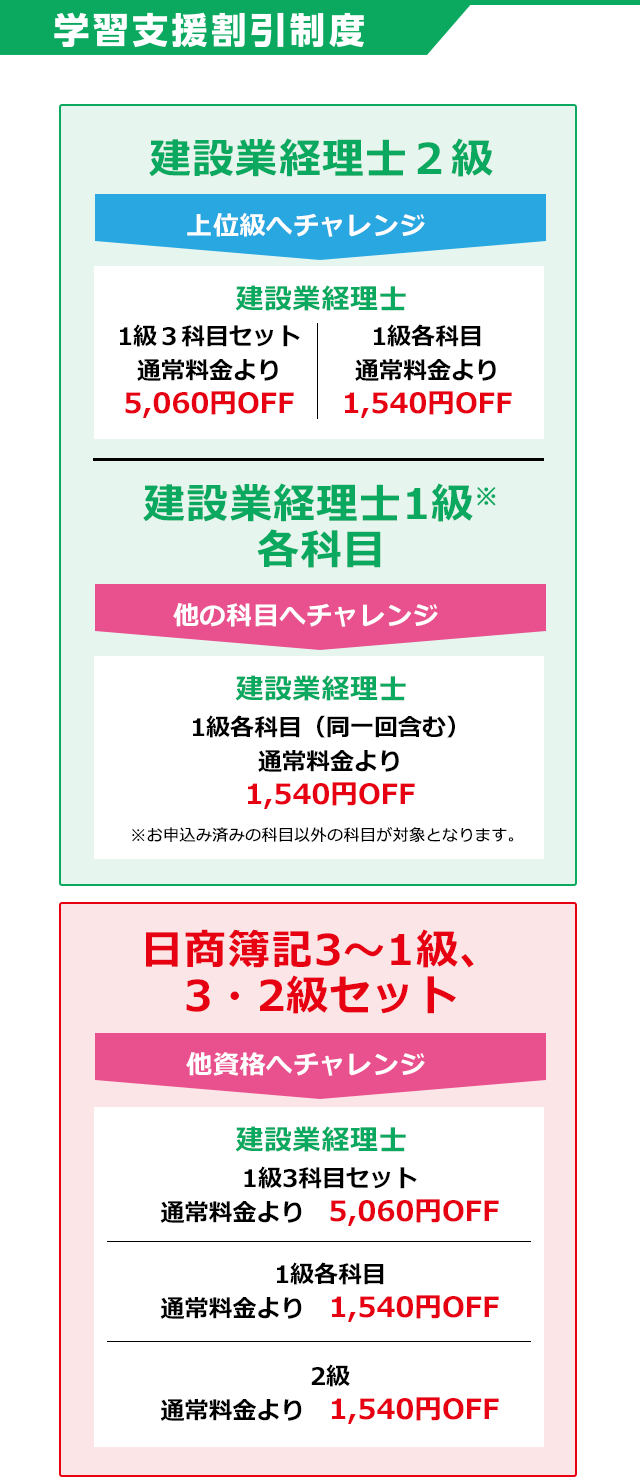 学習支援割引制度

建設業経理士２級

上位級へチャレンジ

建設業経理士

1級３科目セット
通常料金より
5,060円OFF

1級各科目
通常料金より
1,540円OFF

建設業経理士1級※
各科目

他の科目へチャレンジ

建設業経理士
1級各科目（同一回含む）
通常料金より
1,540円OFF

※お申込み済みの科目以外の科目が対象となります。

日商簿記3～1級、
３・2級セット

他資格へチャレンジ

建設業経理士
1級3科目セット
通常料金より　5,060円OFF

1級各科目
通常料金より　1,540円OFF

2級
通常料金より　1,540円OFF